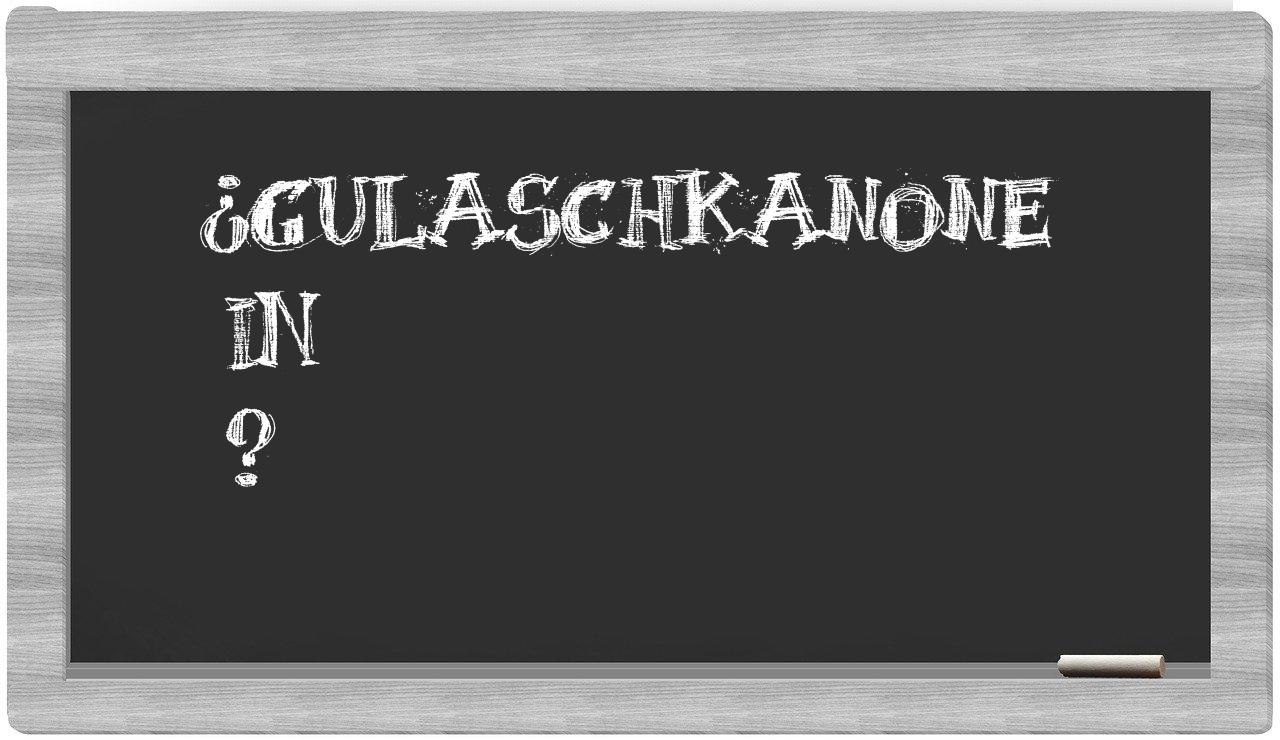 ¿GULASCHKANONE
IN
?